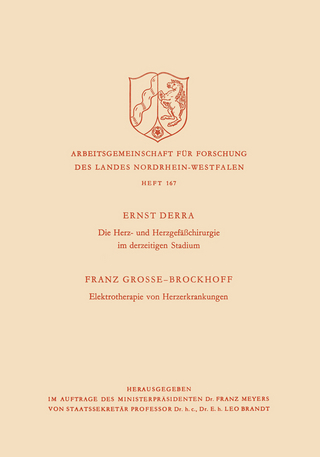 ARBEITSGEMEINSCHAFT FÜR FORSCHUNG
DES LANDES NORDRHEIN-WESTFALEN

HEFT 167

ERNST DERRA

Die Herz- und Herzgefäßchirurgie im derzeitigen Stadium

FRANZ GROSSE-BROCKHOFF

Elektrotherapie von Herzerkrankungen

HERAUSGEGEBEN
IM AUFTRAGE DES MINISTERPRÄSIDENTEN Dr. FRANZ MEYERS
VON STAATSSEKRETÄR PROFESSOR Dr. h. c., Dr. E. h. LEO BRANDT